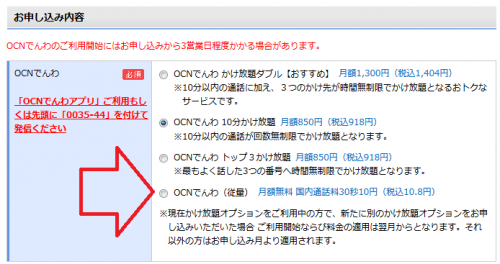 お申し込み内容

OCNでんわのご利用開始にはお申し込みから3営業日程度かかる場合があります。

OCNでんわ

必須

「OCNでんわアプリ」ご利用もしくは先頭に「0035-44」を付けて発信ください

OCNでんわ かけ放題ダブル【おすすめ】 月額1,300円（税込1,404円）
※10分以内の通話に加え、３つのかけ先が時間無制限でかけ放題となるおトクなサービスです。

OCNでんわ 10分かけ放題 月額850円（税込918円）
※10分以内の通話が回数無制限でかけ放題となります。

OCNでんわ トップ３かけ放題 月額850円（税込918円）
※最もよく話した3つの番号へ時間無制限でかけ放題となります。

OCNでんわ（従量） 月額無料 国内通話料30秒10円（税込10.8円）

※現在かけ放題オプションをご利用中の方で、新たに別のかけ放題オプションをお申し込みいただいた場合 ご利用開始ならび料金の適用は翌月からとなります。それ以外の方はお申し込み月より適用されます。